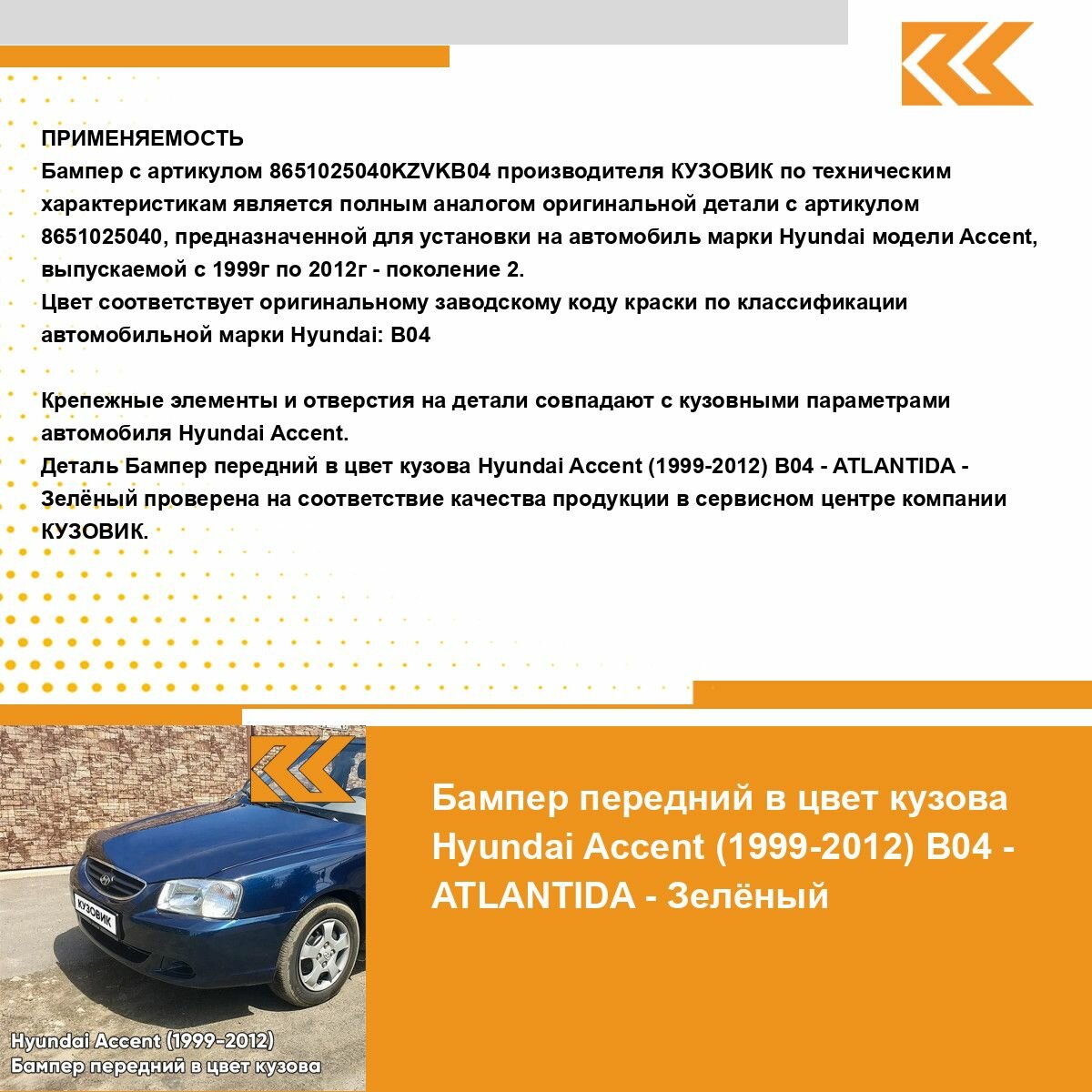 ПРИМЕНЯЕМОСТЬ
Бампер с артикулом 8651025040KZVKB04 производителя КУЗОВИК по техническим характеристикам является полным аналогом оригинальной детали с артикулом 8651025040, предназначенной для установки на автомобиль марки Hyundai модели Accent, выпускаемой с 1999г по 2012г - поколение 2.
Цвет соответствует оригинальному заводскому коду краски по классификации автомобильной марки Hyundai: B04

Крепежные элементы и отверстия на детали совпадают с кузовными параметрами автомобиля Hyundai Accent.
Деталь Бампер передний в цвет кузова Hyundai Accent (1999-2012) B04 - ATLANTIDA - Зелёный проверена на соответствие качества продукции в сервисном центре компании КУЗОВИК.

КУЗОВИК

Hyundai Accent (1999-2012)
Бампер передний в цвет кузова

Бампер передний в цвет кузова Hyundai Accent (1999-2012) B04 - ATLANTIDA - Зелёный